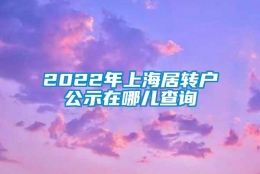 2022年上海居转户
公示在哪儿查询